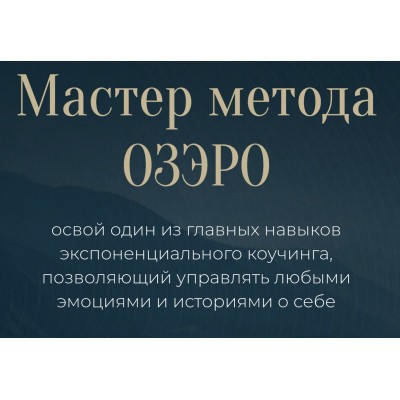 Мастер метода ОЗЭРО

освой один из главных навыков экспоненциального коучинга, позволяющий управлять любыми эмоциями и историями о себе